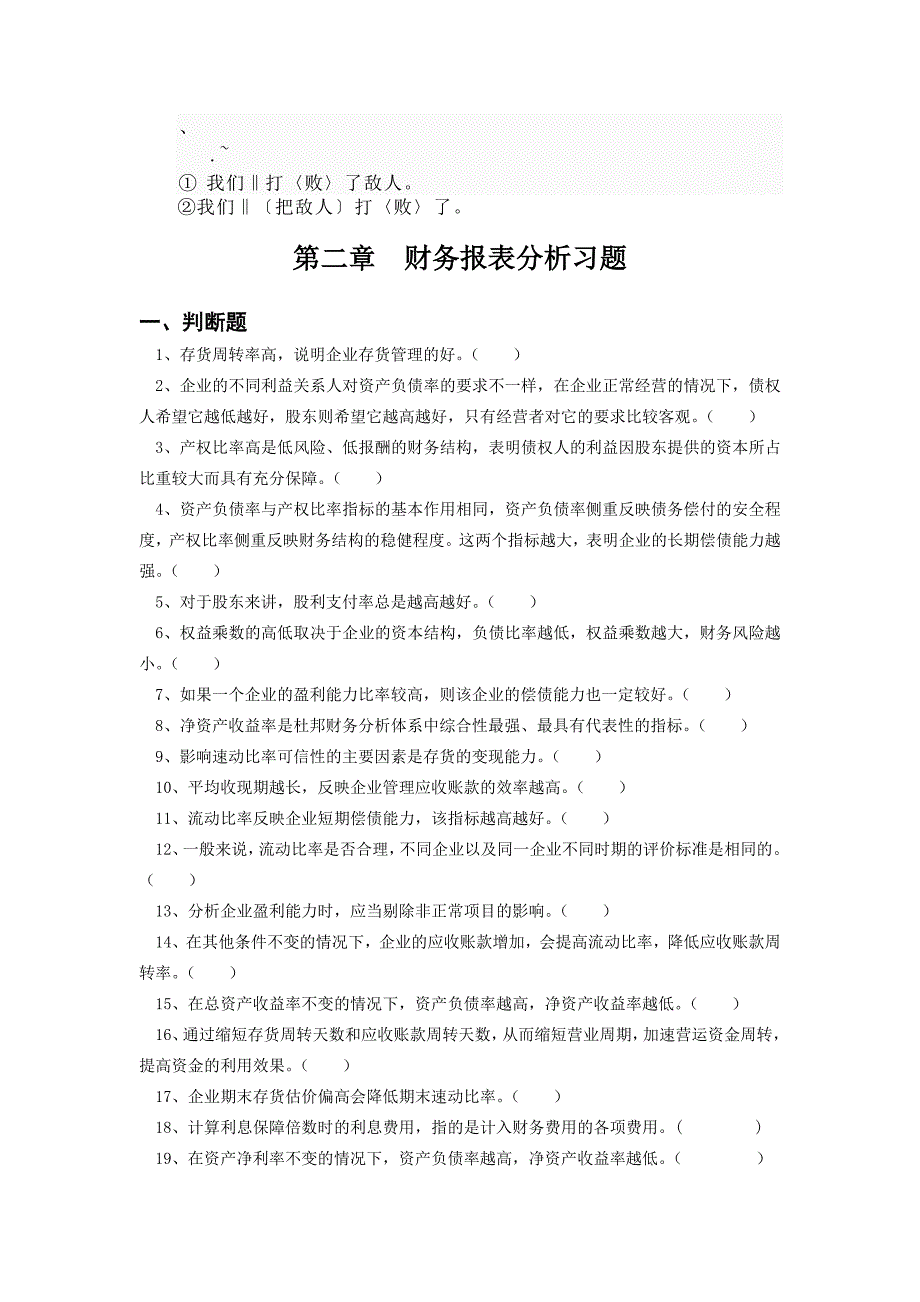 、
.~
① 我们‖打〈败〉了敌人。
②我们‖〔把敌人〕打〈败〉了。

第二章　财务报表分析习题

一、判断题

1、存货周转率高，说明企业存货管理的好。（　　）

2、企业的不同利益关系人对资产负债率的要求不一样，在企业正常经营的情况下，债权人希望它越低越好，股东则希望它越高越好，只有经营者对它的要求比较客观。（　　）

3、产权比率高是低风险、低报酬的财务结构，表明债权人的利益因股东提供的资本所占比重较大而具有充分保障。（　　）

4、资产负债率与产权比率指标的基本作用相同，资产负债率侧重反映债务偿付的安全程度，产权比率侧重反映财务结构的稳健程度。这两个指标越大，表明企业的长期偿债能力越强。（　　）

5、对于股东来讲，股利支付率总是越高越好。（　　）

6、权益乘数的高低取决于企业的资本结构，负债比率越低，权益乘数越大，财务风险越小。（　　）

7、如果一个企业的盈利能力比率较高，则该企业的偿债能力也一定较好。（　　）

8、净资产收益率是杜邦财务分析体系中综合性最强、最具有代表性的指标。（　　）

9、影响速动比率可信性的主要因素是存货的变现能力。（　　）

10、平均收现期越长，反映企业管理应收账款的效率越高。（　　）

11、流动比率反映企业短期偿债能力，该指标越高越好。（　　）

12、一般来说，流动比率是否合理，不同企业以及同一企业不同时期的评价标准是相同的。（　　）

13、分析企业盈利能力时，应当剔除非正常项目的影响。（　　）

14、在其他条件不变的情况下，企业的应收账款增加，会提高流动比率，降低应收账款周转率。（　　）

15、在总资产收益率不变的情况下，资产负债率越高，净资产收益率越低。（　　）

16、通过缩短存货周转天数和应收账款周转天数，从而缩短营业周期，加速营运资金周转，提高资金的利用效果。（　　）

17、企业期末存货估价偏高会降低期末速动比率。（　　）

18、计算利息保障倍数时的利息费用，指的是计入财务费用的各项费用。（　　　　）

19、在资产净利率不变的情况下，资产负债率越高，净资产收益率越低。（　　　　）